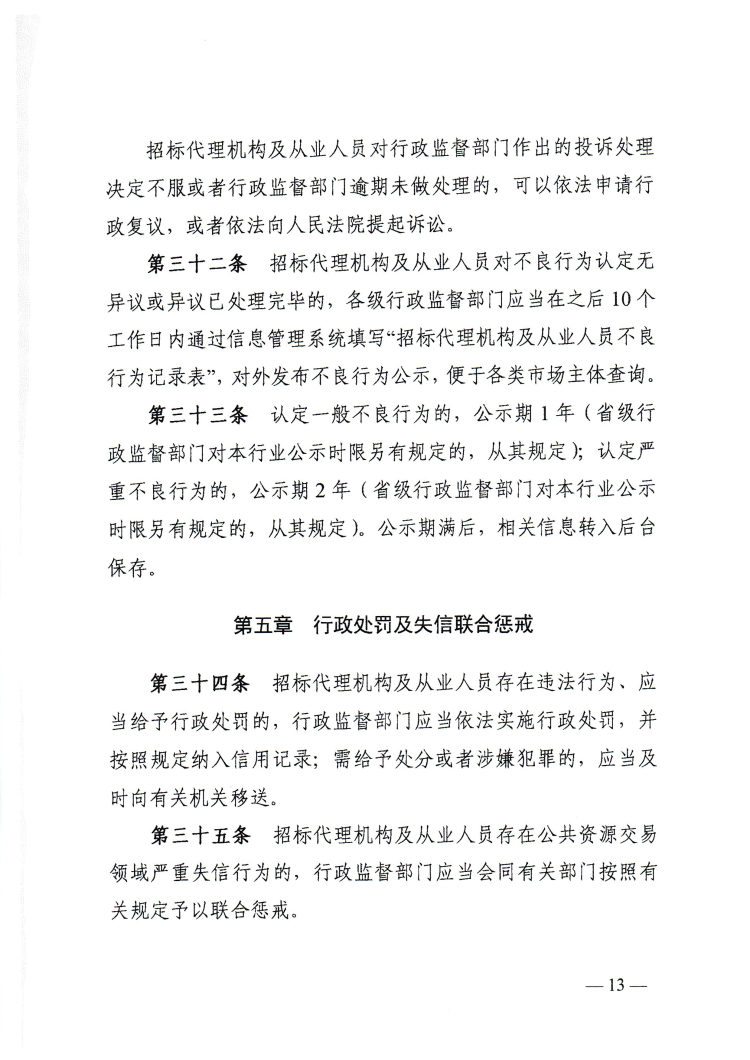 招标代理机构及从业人员对行政监督部门作出的投诉处理决定不服或者行政监督部门逾期未做处理的，可以依法申请行政复议，或者依法向人民法院提起诉讼。

第三十二条　招标代理机构及从业人员对不良行为认定无异议或异议已处理完毕的，各级行政监督部门应当在之后10个工作日内通过信息管理系统填写“招标代理机构及从业人员不良行为记录表”，对外发布不良行为公示，便于各类市场主体查询。

第三十三条　认定一般不良行为的，公示期1年（省级行政监督部门对本行业公示时限另有规定的，从其规定）；认定严重不良行为的，公示期2年（省级行政监督部门对本行业公示时限另有规定的，从其规定）。公示期满后，相关信息转入后台保存。

第五章　行政处罚及失信联合惩戒

第三十四条　招标代理机构及从业人员存在违法行为、应当给予行政处罚的，行政监督部门应当依法实施行政处罚，并按照规定纳入信用记录；需给予处分或者涉嫌犯罪的，应当及时向有关机关移送。

第三十五条　招标代理机构及从业人员存在公共资源交易领域严重失信行为的，行政监督部门应当会同有关部门按照有关规定予以联合惩戒。

— 13 —